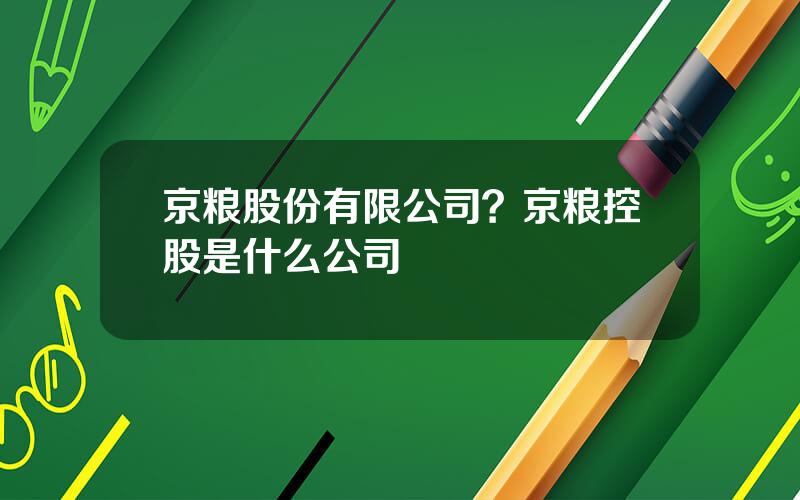 京粮股份有限公司？京粮控股是什么公司